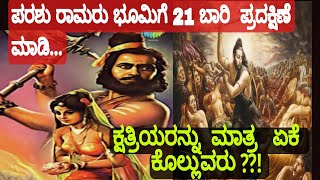 ಪರಶು ರಾಮರು ಭೂಮಿಗೆ 21 ಬಾರಿ ಪ್ರದಕ್ಷಿಣೆ ಮಾಡಿ...

ಕ್ಷತ್ರಿಯರನ್ನು ಮಾತ್ರ ಏಕೆ ಕೊಲ್ಲುವರು ??!